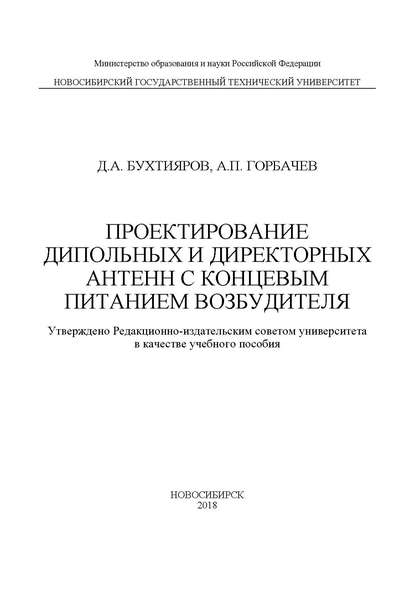 Министерство образования и науки Российской Федерации

НОВОСИБИРСКИЙ ГОСУДАРСТВЕННЫЙ ТЕХНИЧЕСКИЙ УНИВЕРСИТЕТ

Д.А. БУХТИЯРОВ, А.П. ГОРБАЧЕВ

ПРОЕКТИРОВАНИЕ ДИПОЛЬНЫХ И ДИРЕКТОРНЫХ АНТЕНН С КОНЦЕВЫМ ПИТАНИЕМ ВОЗБУДИТЕЛЯ

Утверждено Редакционно-издательским советом университета в качестве учебного пособия

НОВОСИБИРСК
2018